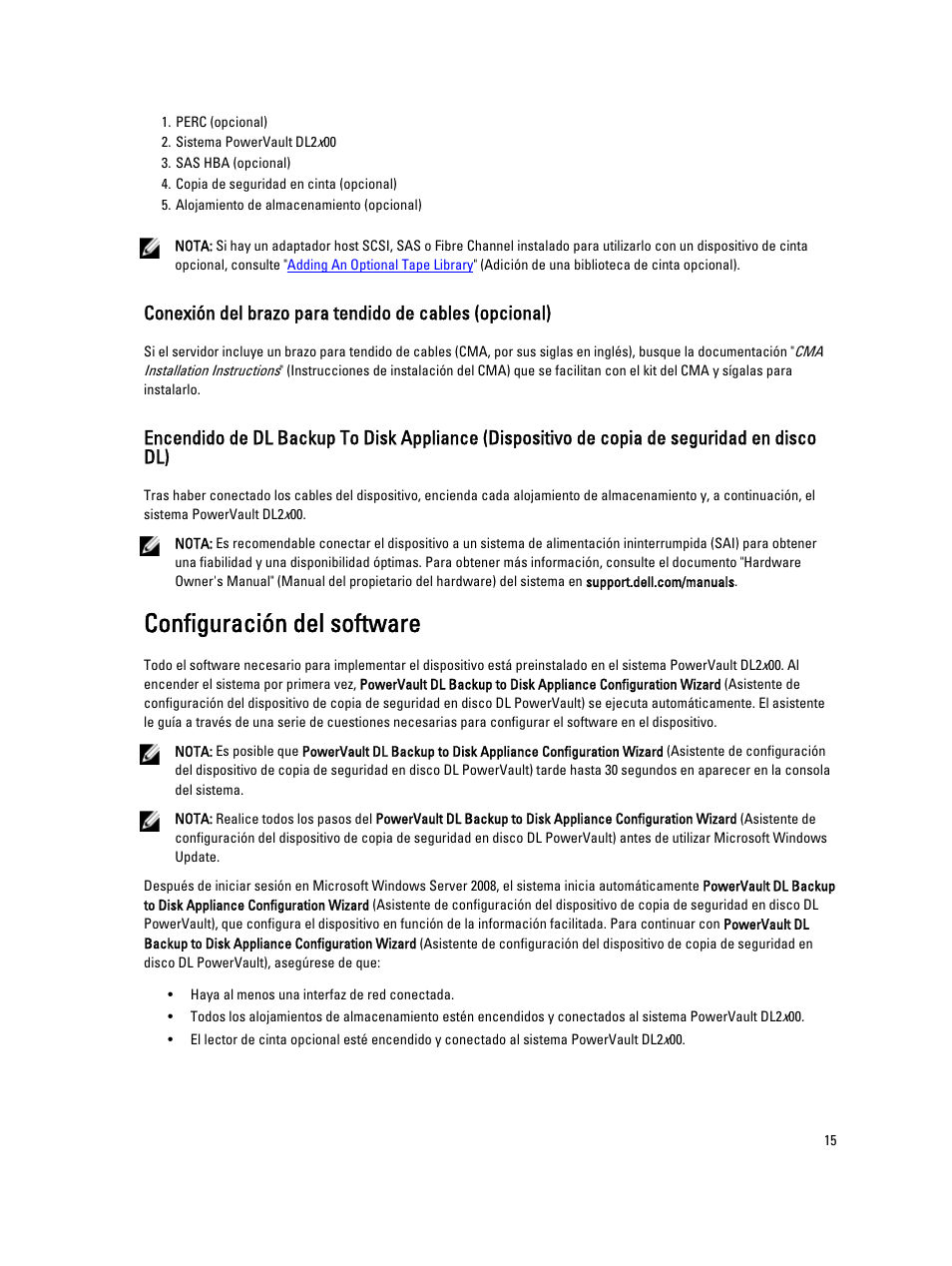 1. PERC (opcional)
2. Sistema PowerVault DL2x00
3. SAS HBA (opcional)
4. Copia de seguridad en cinta (opcional)
5. Alojamiento de almacenamiento (opcional)

NOTA: Si hay un adaptador host SCSI, SAS o Fibre Channel instalado para utilizarlo con un dispositivo de cinta opcional, consulte "Adding An Optional Tape Library" (Adición de una biblioteca de cinta opcional).

Conexión del brazo para tendido de cables (opcional)

Si el servidor incluye un brazo para tendido de cables (CMA, por sus siglas en inglés), busque la documentación "CMA Installation Instructions" (Instrucciones de instalación del CMA) que se facilitan con el kit del CMA y sígalas para instalarlo.

Encendido de DL Backup To Disk Appliance (Dispositivo de copia de seguridad en disco DL)

Tras haber conectado los cables del dispositivo, encienda cada alojamiento de almacenamiento y, a continuación, el sistema PowerVault DL2x00.

NOTA: Es recomendable conectar el dispositivo a un sistema de alimentación ininterrumpida (SAI) para obtener una fiabilidad y una disponibilidad óptimas. Para obtener más información, consulte el documento "Hardware Owner's Manual" (Manual del propietario del hardware) del sistema en support.dell.com/manuals.

Configuración del software

Todo el software necesario para implementar el dispositivo está preinstalado en el sistema PowerVault DL2x00. Al encender el sistema por primera vez, PowerVault DL Backup to Disk Appliance Configuration Wizard (Asistente de configuración del dispositivo de copia de seguridad en disco DL PowerVault) se ejecuta automáticamente. El asistente le guía a través de una serie de cuestiones necesarias para configurar el software en el dispositivo.

NOTA: Es posible que PowerVault DL Backup to Disk Appliance Configuration Wizard (Asistente de configuración del dispositivo de copia de seguridad en disco DL PowerVault) tarde hasta 30 segundos en aparecer en la consola del sistema.

NOTA: Realice todos los pasos del PowerVault DL Backup to Disk Appliance Configuration Wizard (Asistente de configuración del dispositivo de copia de seguridad en disco DL PowerVault) antes de utilizar Microsoft Windows Update.

Después de iniciar sesión en Microsoft Windows Server 2008, el sistema inicia automáticamente PowerVault DL Backup to Disk Appliance Configuration Wizard (Asistente de configuración del dispositivo de copia de seguridad en disco DL PowerVault), que configura el dispositivo en función de la información facilitada. Para continuar con PowerVault DL Backup to Disk Appliance Configuration Wizard (Asistente de configuración del dispositivo de copia de seguridad en disco DL PowerVault), asegúrese de que:

• Haya al menos una interfaz de red conectada.
• Todos los alojamientos de almacenamiento estén encendidos y conectados al sistema PowerVault DL2x00.
• El lector de cinta opcional esté encendido y conectado al sistema PowerVault DL2x00.

15